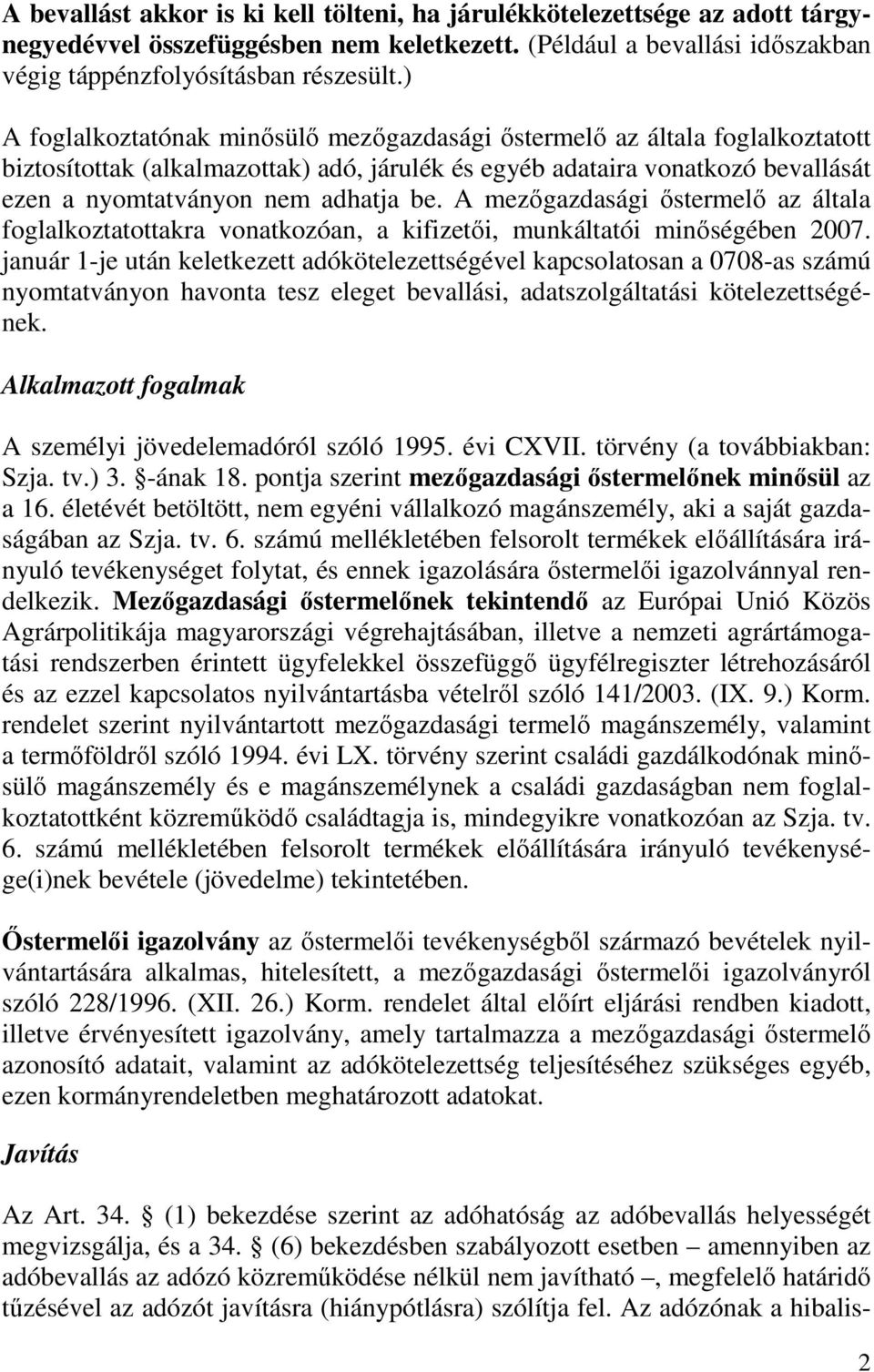 A bevallást akkor is ki kell tölteni, ha járulékkötelezettsége az adott tárgynegyedévvel összefüggésben nem keletkezett. (Például a bevallási időszakban végig táppénzfolyósításban részesült.)

A foglalkoztatónak minősülő mezőgazdasági őstermelő az általa foglalkoztatott biztosítottak (alkalmazottak) adó, járulék és egyéb adataira vonatkozó bevallását ezen a nyomtatványon nem adhatja be. A mezőgazdasági őstermelő az általa foglalkoztatottakra vonatkozóan, a kifizetői, munkáltatói minőségében 2007. január 1-je után keletkezett adókötelezettségével kapcsolatosan a 0708-as számú nyomtatványon havonta tesz eleget bevallási, adatszolgáltatási kötelezettségének.

Alkalmazott fogalmak

A személyi jövedelemadóról szóló 1995. évi CXVII. törvény (a továbbiakban: Szja. tv.) 3. §-ának 18. pontja szerint mezőgazdasági őstermelőnek minősül az a 16. életévét betöltött, nem egyéni vállalkozó magánszemély, aki a saját gazdaságában az Szja. tv. 6. számú mellékletében felsorolt termékek előállítására irányuló tevékenységet folytat, és ennek igazolására őstermelői igazolvánnyal rendelkezik. Mezőgazdasági őstermelőnek tekintendő az Európai Unió Közös Agrárpolitikája magyarországi végrehajtásában, illetve a nemzeti agrártámogatási rendszerben érintett ügyfelekkel összefüggő ügyfélregiszter létrehozásáról és az ezzel kapcsolatos nyilvántartásba vételről szóló 141/2003. (IX. 9.) Korm. rendelet szerint nyilvántartott mezőgazdasági termelő magánszemély, valamint a termőföldről szóló 1994. évi LX. törvény szerint családi gazdálkodónak minősülő magánszemély és e magánszemélynek a családi gazdaságban nem foglalkoztatottként közreműködő családtagja is, mindegyikre vonatkozóan az Szja. tv. 6. számú mellékletében felsorolt termékek előállítására irányuló tevékenysége(i)nek bevétele (jövedelme) tekintetében.

Őstermelői igazolvány az őstermelői tevékenységből származó bevételek nyilvántartására alkalmas, hitelesített, a mezőgazdasági őstermelői igazolványról szóló 228/1996. (XII. 26.) Korm. rendelet által előírt eljárási rendben kiadott, illetve érvényesített igazolvány, amely tartalmazza a mezőgazdasági őstermelő azonosító adatait, valamint az adókötelezettség teljesítéséhez szükséges egyéb, ezen kormányrendeletben meghatározott adatokat.

Javítás

Az Art. 34. § (1) bekezdése szerint az adóhatóság az adóbevallás helyességét megvizsgálja, és a 34. § (6) bekezdésben szabályozott esetben – amennyiben az adóbevallás az adózó közreműködése nélkül nem javítható –, megfelelő határidő tűzésével az adózót javításra (hiánypótlásra) szólítja fel. Az adózónak a hibalis-

2